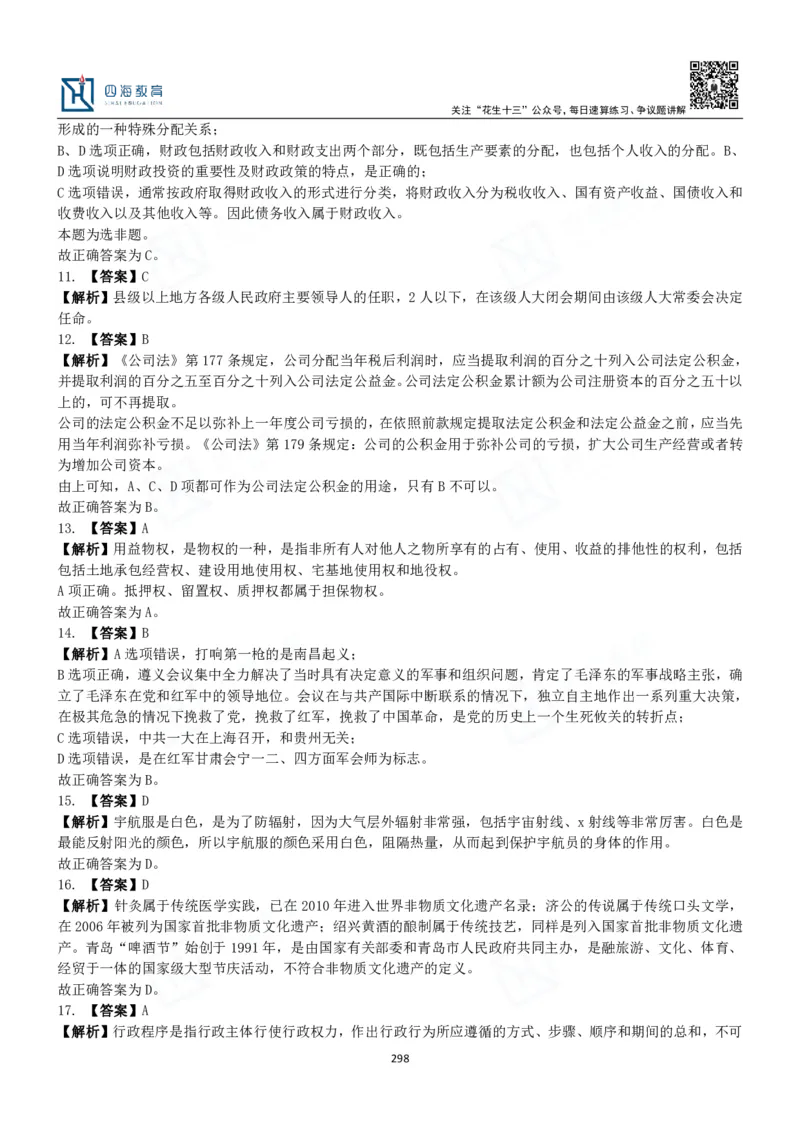 四海教育

关注“花生十三”公众号，每日速算练习、争议题讲解

形成的一种特殊分配关系；
B、D 选项正确，财政包括财政收入和财政支出两个部分，既包括生产要素的分配，也包括个人收入的分配。B、D 选项说明财政投资的重要性及财政政策的特点，是正确的；
C 选项错误，通常按政府取得财政收入的形式进行分类，将财政收入分为税收收入、国有资产收益、国债收入和收费收入以及其他收入等。因此债务收入属于财政收入。
本题为选非题。
故正确答案为 C。
11. 【答案】C
【解析】县级以上地方各级人民政府主要领导人的任职，2 人以下，在该级人大闭会期间由该级人大常委会决定任命。
12. 【答案】B
【解析】《公司法》第 177 条规定，公司分配当年税后利润时，应当提取利润的百分之十列入公司法定公积金，并提取利润的百分之五至百分之十列入公司法定公益金。公司法定公积金累计额为公司注册资本的百分之五十以上的，可不再提取。
公司的法定公积金不足以弥补上一年度公司亏损的，在依照前款规定提取法定公积金和法定公益金之前，应当先用当年利润弥补亏损。《公司法》第 179 条规定：公司的公积金用于弥补公司的亏损，扩大公司生产经营或者转为增加公司资本。
由上可知，A、C、D 项都可作为公司法定公积金的用途，只有 B 不可以。
故正确答案为 B。
13. 【答案】A
【解析】用益物权，是物权的一种，是指非所有人对他人之物所享有的占有、使用、收益的排他性的权利，包括包括土地承包经营权、建设用地使用权、宅基地使用权和地役权。
A 项正确。抵押权、留置权、质押权都属于担保物权。
故正确答案为 A。
14. 【答案】B
【解析】A 选项错误，打响第一枪的是南昌起义；
B 选项正确，遵义会议集中全力解决了当时具有决定意义的军事和组织问题，肯定了毛泽东的军事战略主张，确立了毛泽东在党和红军中的领导地位。会议在与共产国际中断联系的情况下，独立自主地作出一系列重大决策，在极其危急的情况下挽救了党，挽救了红军，挽救了中国革命，是党的历史上一个生死攸关的转折点；
C 选项错误，中共一大在上海召开，和贵州无关；
D 选项错误，是在红军甘肃会宁一二、四方面军会师为标志。
故正确答案为 B。
15. 【答案】D
【解析】宇航服是白色，是为了防辐射，因为大气层外辐射非常强，包括宇宙射线、x 射线等非常厉害。白色是最能反射阳光的颜色，所以宇航服的颜色采用白色，阻隔热量，从而起到保护宇航员的身体的作用。
故正确答案为 D。
16. 【答案】D
【解析】针灸属于传统医学实践，已在 2010 年进入世界非物质文化遗产名录；济公的传说属于传统口头文学，在 2006 年被列为国家首批非物质文化遗产；绍兴黄酒的酿制属于传统技艺，同样是列入国家首批非物质文化遗产。青岛“啤酒节”始创于 1991 年，是由国家有关部委和青岛市人民政府共同主办，是融旅游、文化、体育、经贸于一体的国家级大型节庆活动，不符合非物质文化遗产的定义。
故正确答案为 D。
17. 【答案】A
【解析】行政程序是指行政主体行使行政权力，作出行政行为所应遵循的方式、步骤、顺序和期间的总和，不可

298